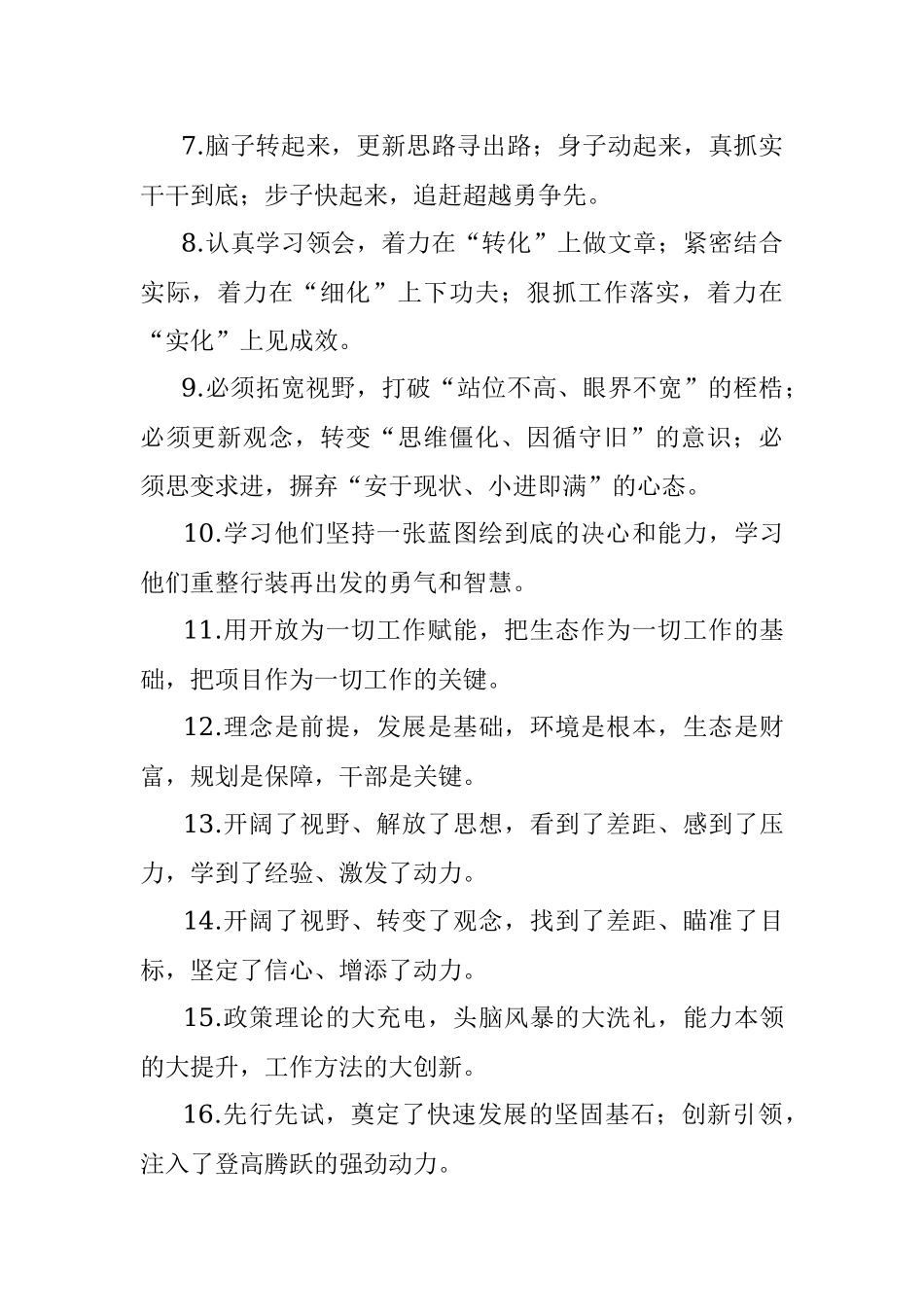 7.脑子转起来，更新思路寻出路；身子动起来，真抓实干干到底；步子快起来，追赶超越勇争先。

8.认真学习领会，着力在“转化”上做文章；紧密结合实际，着力在“细化”上下功夫；狠抓工作落实，着力在“实化”上见成效。

9.必须拓宽视野，打破“站位不高、眼界不宽”的桎梏；必须更新观念，转变“思维僵化、因循守旧”的意识；必须思变求进，摒弃“安于现状、小进即满”的心态。

10.学习他们坚持一张蓝图绘到底的决心和能力，学习他们重整行装再出发的勇气和智慧。

11.用开放为一切工作赋能，把生态作为一切工作的基础，把项目作为一切工作的关键。

12.理念是前提，发展是基础，环境是根本，生态是财富，规划是保障，干部是关键。

13.开阔了视野、解放了思想，看到了差距、感到了压力，学到了经验、激发了动力。

14.开阔了视野、转变了观念，找到了差距、瞄准了目标，坚定了信心、增添了动力。

15.政策理论的大充电，头脑风暴的大洗礼，能力本领的大提升，工作方法的大创新。

16.先行先试，奠定了快速发展的坚固基石；创新引领，注入了登高腾跃的强劲动力。